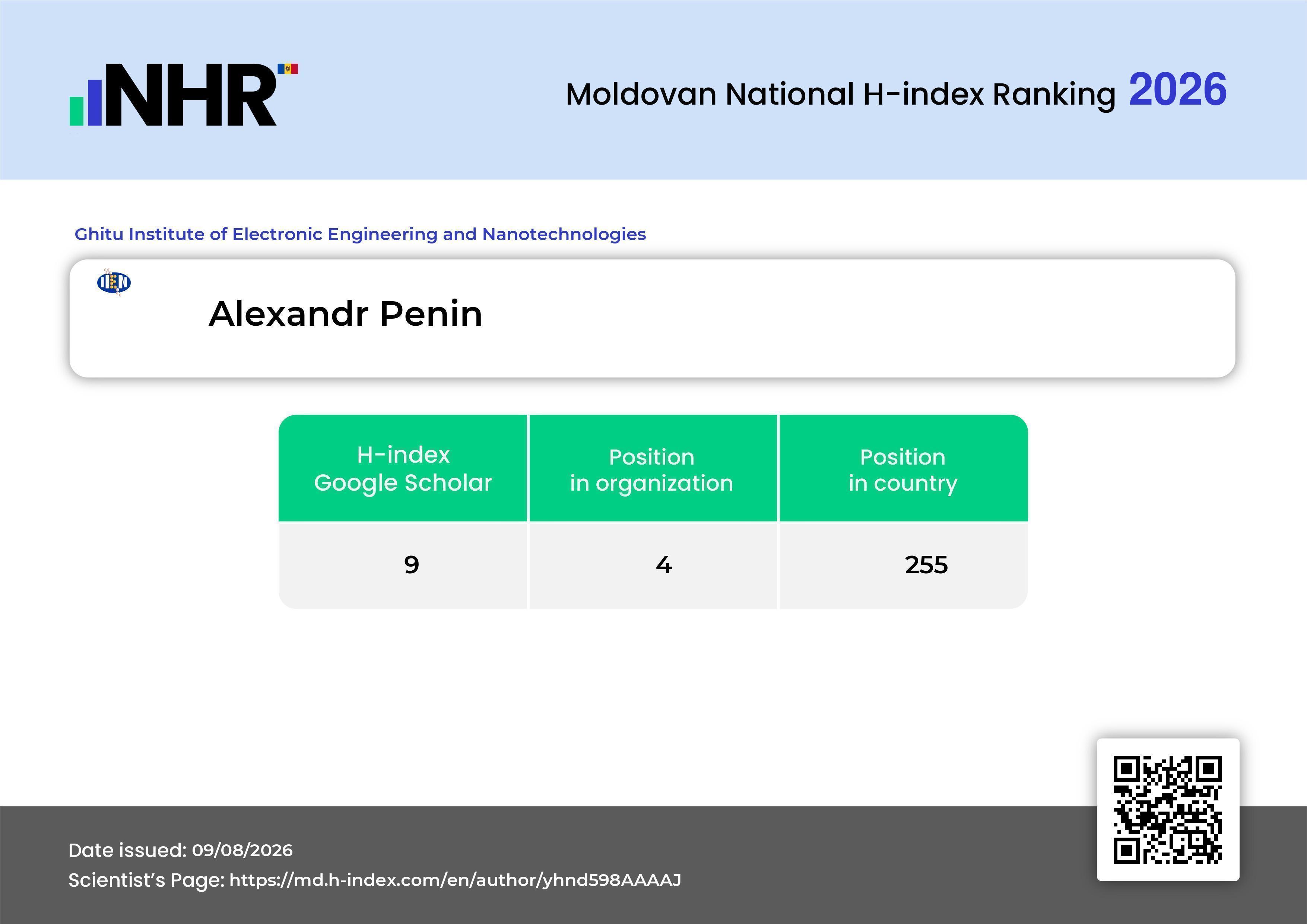 NHR

Moldovan National H-index Ranking 2026

Ghitu Institute of Electronic Engineering and Nanotechnologies

IIEN

Alexandr Penin

| H-index Google Scholar | Position in organization | Position in country |
|---|---|---|
| 9 | 4 | 255 |

Date issued: 09/08/2026
Scientist's Page: https://md.h-index.com/en/author/yhnd598AAAAJ